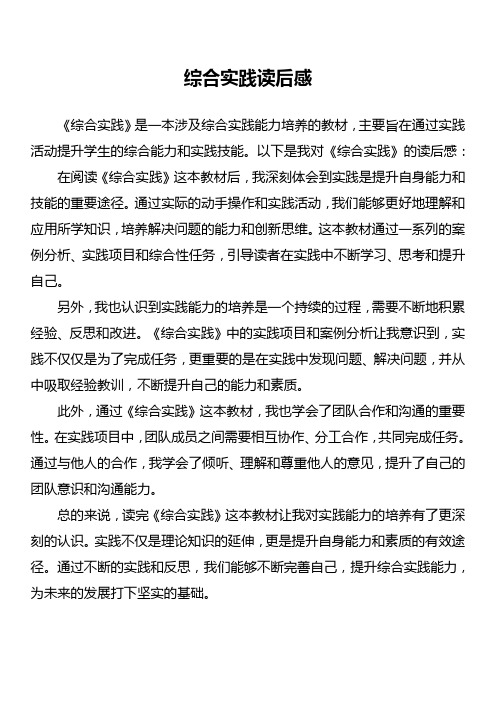 综合实践读后感

《综合实践》是一本涉及综合实践能力培养的教材，主要旨在通过实践活动提升学生的综合能力和实践技能。以下是我对《综合实践》的读后感：

在阅读《综合实践》这本教材后，我深刻体会到实践是提升自身能力和技能的重要途径。通过实际的动手操作和实践活动，我们能够更好地理解和应用所学知识，培养解决问题的能力和创新思维。这本教材通过一系列的案例分析、实践项目和综合性任务，引导读者在实践中不断学习、思考和提升自己。

另外，我也认识到实践能力的培养是一个持续的过程，需要不断地积累经验、反思和改进。《综合实践》中的实践项目和案例分析让我意识到，实践不仅仅是为了完成任务，更重要的是在实践中发现问题、解决问题，并从中吸取经验教训，不断提升自己的能力和素质。

此外，通过《综合实践》这本教材，我也学会了团队合作和沟通的重要性。在实践项目中，团队成员之间需要相互协作、分工合作，共同完成任务。通过与他人的合作，我学会了倾听、理解和尊重他人的意见，提升了自己的团队意识和沟通能力。

总的来说，读完《综合实践》这本教材让我对实践能力的培养有了更深刻的认识。实践不仅是理论知识的延伸，更是提升自身能力和素质的有效途径。通过不断的实践和反思，我们能够不断完善自己，提升综合实践能力，为未来的发展打下坚实的基础。